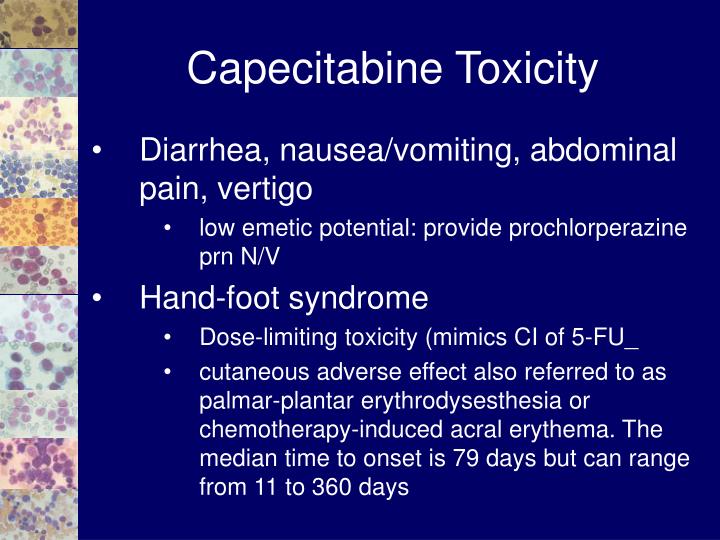 Capecitabine Toxicity

• Diarrhea, nausea/vomiting, abdominal pain, vertigo
  • low emetic potential: provide prochlorperazine prn N/V
• Hand-foot syndrome
  • Dose-limiting toxicity (mimics CI of 5-FU_
  • cutaneous adverse effect also referred to as palmar-plantar erythrodysesthesia or chemotherapy-induced acral erythema. The median time to onset is 79 days but can range from 11 to 360 days